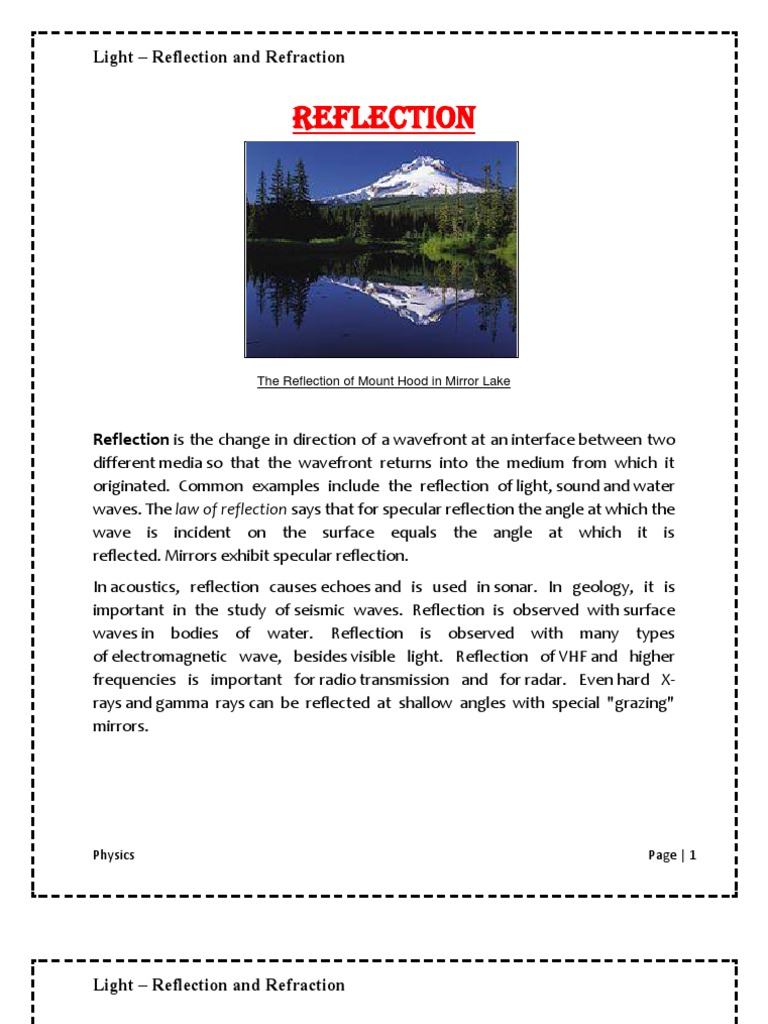 Light – Reflection and Refraction

REFLECTION

The Reflection of Mount Hood in Mirror Lake

Reflection is the change in direction of a wavefront at an interface between two different media so that the wavefront returns into the medium from which it originated. Common examples include the reflection of light, sound and water waves. The law of reflection says that for specular reflection the angle at which the wave is incident on the surface equals the angle at which it is reflected. Mirrors exhibit specular reflection.

In acoustics, reflection causes echoes and is used in sonar. In geology, it is important in the study of seismic waves. Reflection is observed with surface waves in bodies of water. Reflection is observed with many types of electromagnetic wave, besides visible light. Reflection of VHF and higher frequencies is important for radio transmission and for radar. Even hard X-rays and gamma rays can be reflected at shallow angles with special "grazing" mirrors.

Physics

Page | 1

Light – Reflection and Refraction